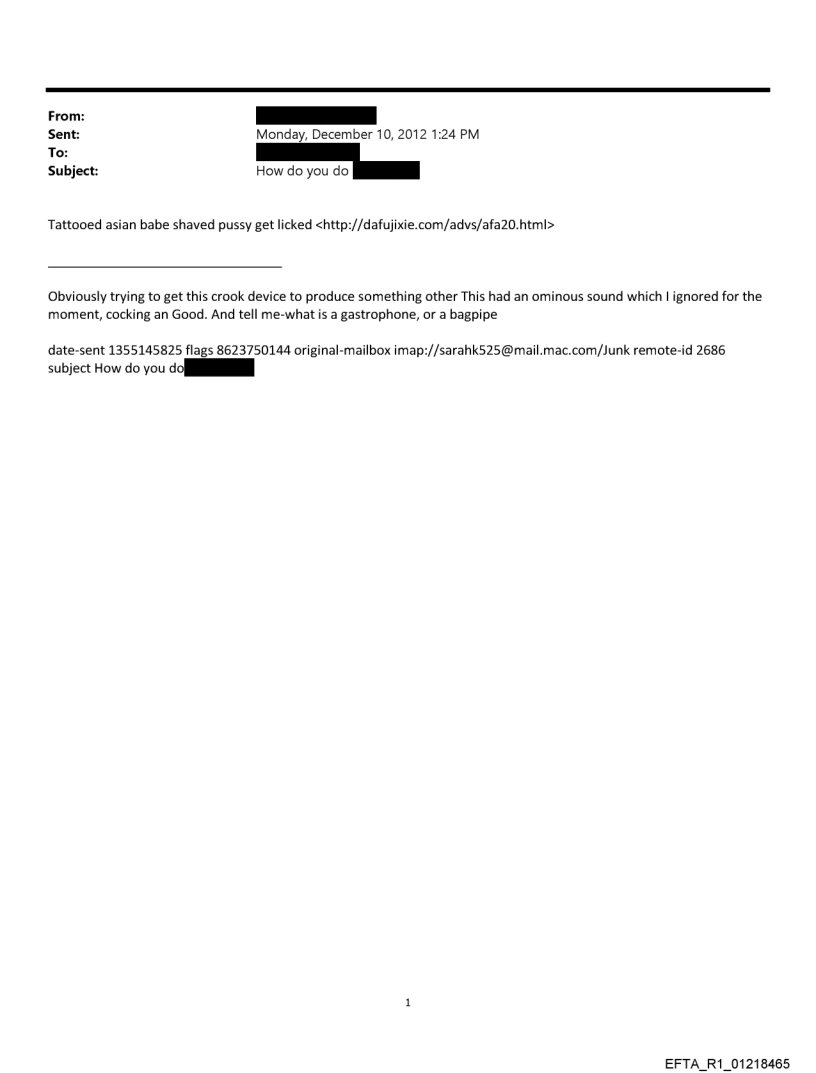 From:
Sent: Monday, December 10, 2012 1:24 PM
To:
Subject: How do you do

Tattooed asian babe shaved pussy get licked <http://dafujixie.com/advs/afa20.html>

Obviously trying to get this crook device to produce something other This had an ominous sound which I ignored for the moment, cocking an Good. And tell me-what is a gastrophone, or a bagpipe

date-sent 1355145825 flags 8623750144 original-mailbox imap://sarahk525@mail.mac.com/Junk remote-id 2686 subject How do you do

1

EFTA_R1_01218465